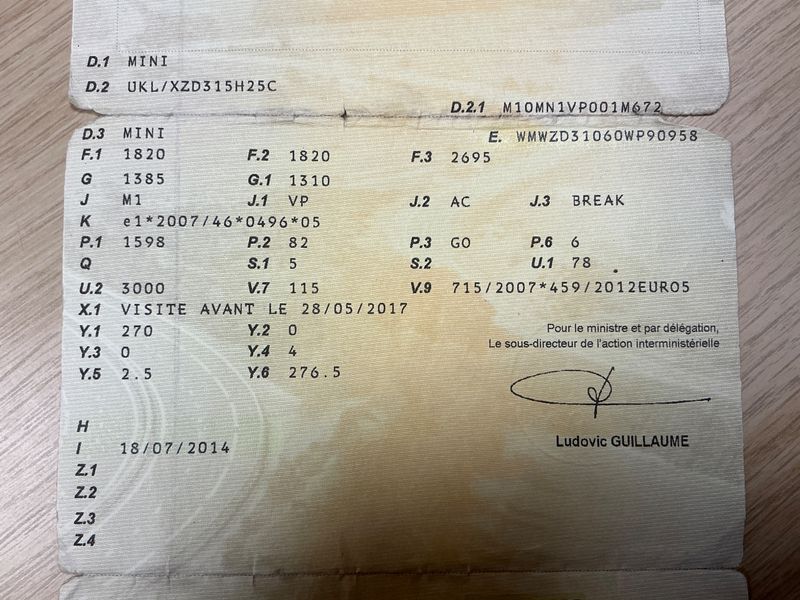 D.1 MINI
D.2 UKL/XZD315H25C
D.2.1 M10MN1VP001M672
D.3 MINI
E. WMWZD31060WP90958
F.1 1820 F.2 1820 F.3 2695
G 1385 G.1 1310
J M1 J.1 VP J.2 AC J.3 BREAK
K e1*2007/46*0496*05
P.1 1598 P.2 82 P.3 GO P.6 6
Q S.1 5 S.2 U.1 78
U.2 3000 V.7 115 V.9 715/2007*459/2012EURO5
X.1 VISITE AVANT LE 28/05/2017
Y.1 270 Y.2 0
Y.3 0 Y.4 4
Y.5 2.5 Y.6 276.5

Pour le ministre et par délégation,
Le sous-directeur de l'action interministérielle

Ludovic GUILLAUME

H
I 18/07/2014
Z.1
Z.2
Z.3
Z.4